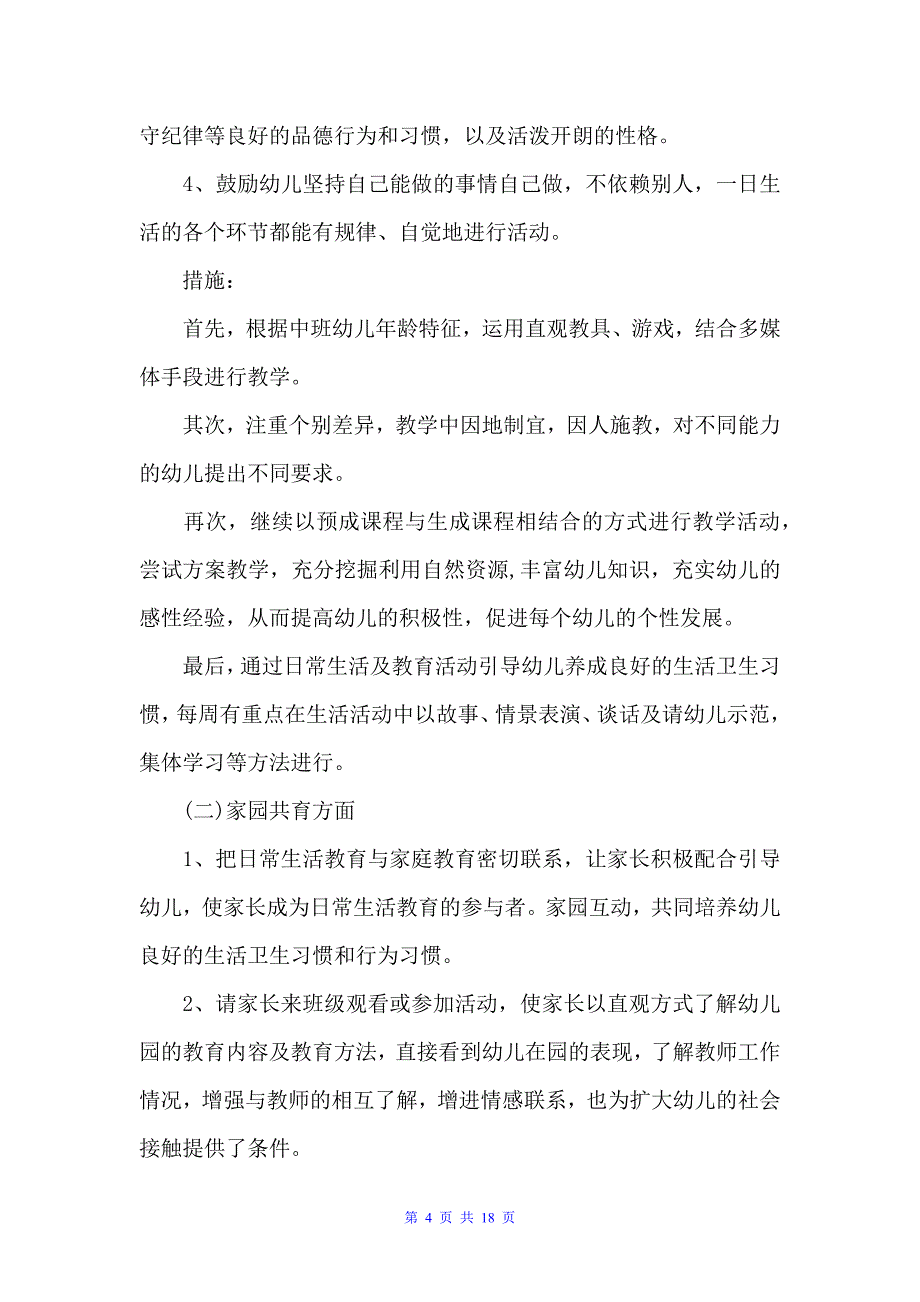 守纪律等良好的品德行为和习惯，以及活泼开朗的性格。

4、鼓励幼儿坚持自己能做的事情自己做，不依赖别人，一日生活的各个环节都能有规律、自觉地进行活动。

措施：

首先，根据中班幼儿年龄特征，运用直观教具、游戏，结合多媒体手段进行教学。

其次，注重个别差异，教学中因地制宜，因人施教，对不同能力的幼儿提出不同要求。

再次，继续以预成课程与生成课程相结合的方式进行教学活动，尝试方案教学，充分挖掘利用自然资源,丰富幼儿知识，充实幼儿的感性经验，从而提高幼儿的积极性，促进每个幼儿的个性发展。

最后，通过日常生活及教育活动引导幼儿养成良好的生活卫生习惯，每周有重点在生活活动中以故事、情景表演、谈话及请幼儿示范，集体学习等方法进行。

(二)家园共育方面

1、把日常生活教育与家庭教育密切联系，让家长积极配合引导幼儿，使家长成为日常生活教育的参与者。家园互动，共同培养幼儿良好的生活卫生习惯和行为习惯。

2、请家长来班级观看或参加活动，使家长以直观方式了解幼儿园的教育内容及教育方法，直接看到幼儿在园的表现，了解教师工作情况，增强与教师的相互了解，增进情感联系，也为扩大幼儿的社会接触提供了条件。

第 4 页 共 18 页